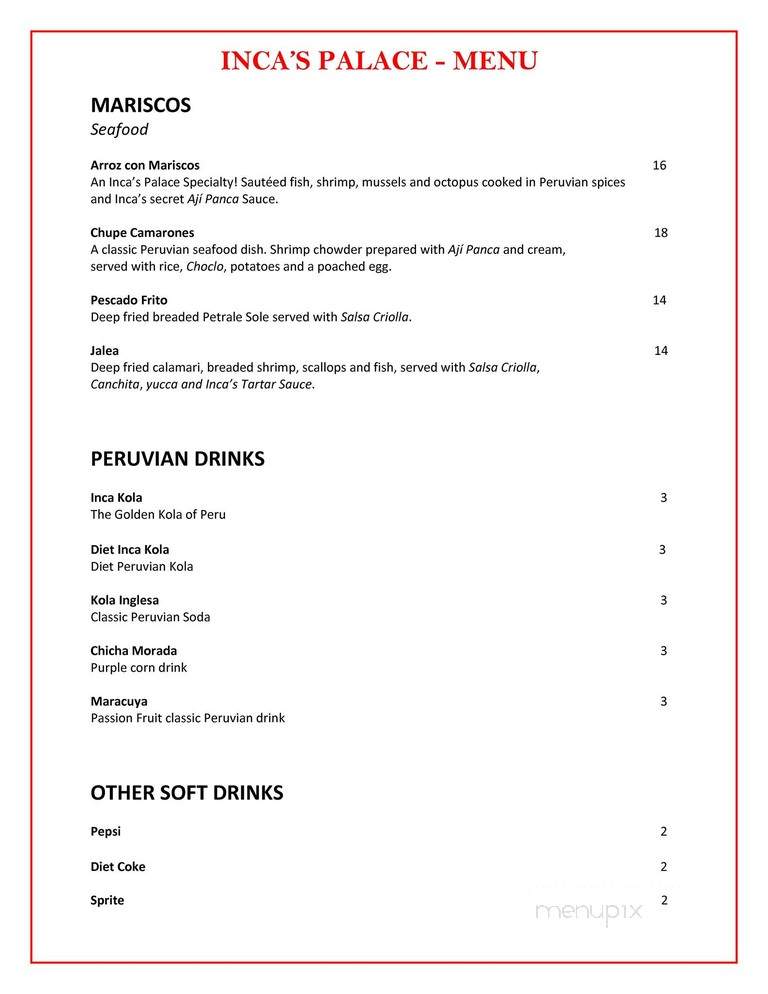 INCA'S PALACE - MENU

MARISCOS
Seafood

Arroz con Mariscos 16
An Inca's Palace Specialty! Sautéed fish, shrimp, mussels and octopus cooked in Peruvian spices and Inca's secret Ají Panca Sauce.

Chupe Camarones 18
A classic Peruvian seafood dish. Shrimp chowder prepared with Ají Panca and cream, served with rice, Choclo, potatoes and a poached egg.

Pescado Frito 14
Deep fried breaded Petrale Sole served with Salsa Criolla.

Jalea 14
Deep fried calamari, breaded shrimp, scallops and fish, served with Salsa Criolla, Canchita, yucca and Inca's Tartar Sauce.

PERUVIAN DRINKS

Inca Kola 3
The Golden Kola of Peru

Diet Inca Kola 3
Diet Peruvian Kola

Kola Inglesa 3
Classic Peruvian Soda

Chicha Morada 3
Purple corn drink

Maracuya 3
Passion Fruit classic Peruvian drink

OTHER SOFT DRINKS

Pepsi 2

Diet Coke 2

Sprite 2

menupix